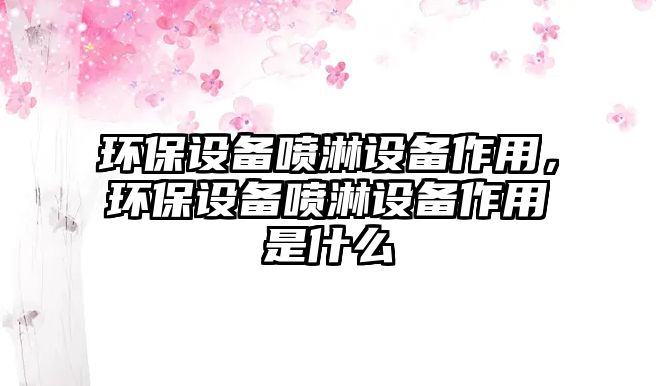 环保设备喷淋设备作用，环保设备喷淋设备作用是什么